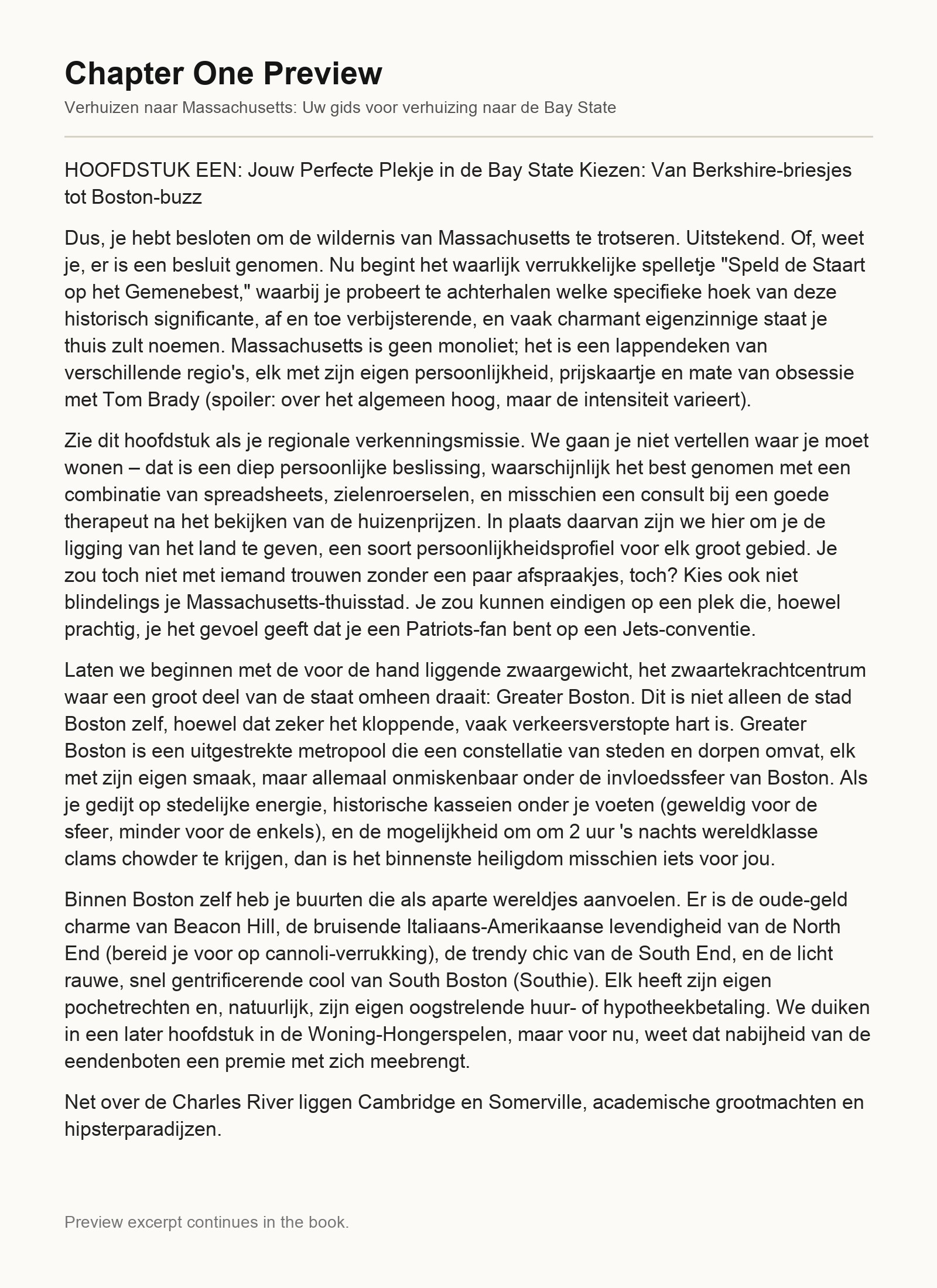 Chapter One Preview

Verhuizen naar Massachusetts: Uw gids voor verhuizing naar de Bay State

HOOFDSTUK EEN: Jouw Perfecte Plekje in de Bay State Kiezen: Van Berkshire-briesjes tot Boston-buzz

Dus, je hebt besloten om de wildernis van Massachusetts te trotseren. Uitstekend. Of, weet je, er is een besluit genomen. Nu begint het waarlijk verrukkelijke spelletje "Speld de Staart op het Gemenebest," waarbij je probeert te achterhalen welke specifieke hoek van deze historisch significante, af en toe verbijsterende, en vaak charmant eigenzinnige staat je thuis zult noemen. Massachusetts is geen monoliet; het is een lappendeken van verschillende regio's, elk met zijn eigen persoonlijkheid, prijskaartje en mate van obsessie met Tom Brady (spoiler: over het algemeen hoog, maar de intensiteit varieert).

Zie dit hoofdstuk als je regionale verkenningsmissie. We gaan je niet vertellen waar je moet wonen – dat is een diep persoonlijke beslissing, waarschijnlijk het best genomen met een combinatie van spreadsheets, zielenroerselen, en misschien een consult bij een goede therapeut na het bekijken van de huizenprijzen. In plaats daarvan zijn we hier om je de ligging van het land te geven, een soort persoonlijkheidsprofiel voor elk groot gebied. Je zou toch niet met iemand trouwen zonder een paar afspraakjes, toch? Kies ook niet blindelings je Massachusetts-thuisstad. Je zou kunnen eindigen op een plek die, hoewel prachtig, je het gevoel geeft dat je een Patriots-fan bent op een Jets-conventie.

Laten we beginnen met de voor de hand liggende zwaargewicht, het zwaartekrachtcentrum waar een groot deel van de staat omheen draait: Greater Boston. Dit is niet alleen de stad Boston zelf, hoewel dat zeker het kloppende, vaak verkeersverstopte hart is. Greater Boston is een uitgestrekte metropool die een constellatie van steden en dorpen omvat, elk met zijn eigen smaak, maar allemaal onmiskenbaar onder de invloedssfeer van Boston. Als je gedijt op stedelijke energie, historische kasseien onder je voeten (geweldig voor de sfeer, minder voor de enkels), en de mogelijkheid om om 2 uur 's nachts wereldklasse clams chowder te krijgen, dan is het binnenste heiligdom misschien iets voor jou.

Binnen Boston zelf heb je buurten die als aparte wereldjes aanvoelen. Er is de oude-geld charme van Beacon Hill, de bruisende Italiaans-Amerikaanse levendigheid van de North End (bereid je voor op cannoli-verrukking), de trendy chic van de South End, en de licht rauwe, snel gentrificerende cool van South Boston (Southie). Elk heeft zijn eigen pochetrechten en, natuurlijk, zijn eigen oogstrelende huur- of hypotheekbetaling. We duiken in een later hoofdstuk in de Woning-Hongerspelen, maar voor nu, weet dat nabijheid van de eendenboten een premie met zich meebrengt.

Net over de Charles River liggen Cambridge en Somerville, academische grootmachten en hipsterparadijzen.

Preview excerpt continues in the book.